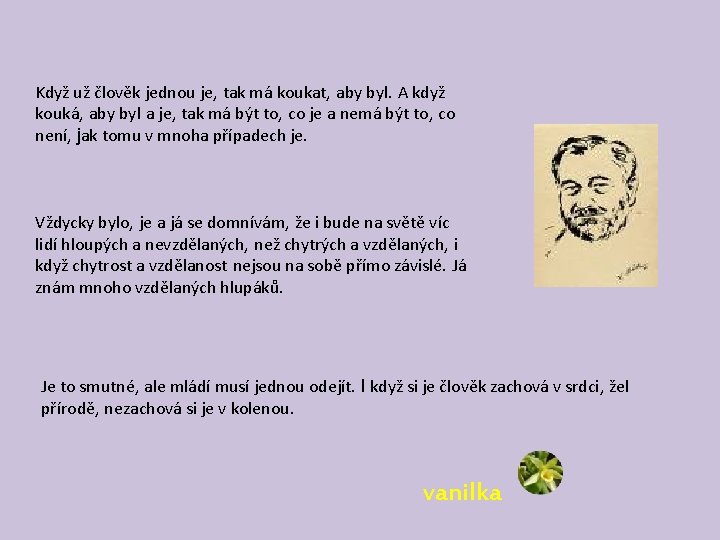 Když už člověk jednou je, tak má koukat, aby byl. A když kouká, aby byl a je, tak má být to, co je a nemá být to, co není, jak tomu v mnoha případech je.

Vždycky bylo, je a já se domnívám, že i bude na světě víc lidí hloupých a nevzdělaných, než chytrých a vzdělaných, i když chytrost a vzdělanost nejsou na sobě přímo závislé. Já znám mnoho vzdělaných hlupáků.

Je to smutné, ale mládí musí jednou odejít. I když si je člověk zachová v srdci, žel přírodě, nezachová si je v kolenou.

vanilka